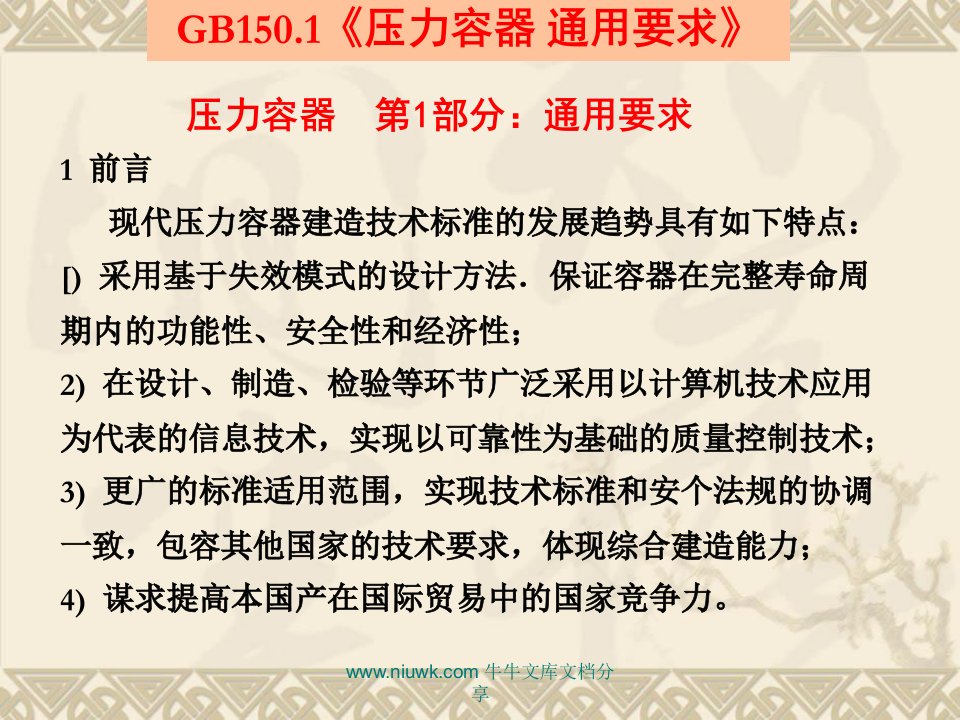 GB150.1《压力容器 通用要求》

压力容器　第1部分：通用要求

1  前言

现代压力容器建造技术标准的发展趋势具有如下特点：

[)  采用基于失效模式的设计方法．保证容器在完整寿命周期内的功能性、安全性和经济性；

2)  在设计、制造、检验等环节广泛采用以计算机技术应用为代表的信息技术，实现以可靠性为基础的质量控制技术；

3)  更广的标准适用范围，实现技术标准和安个法规的协调一致，包容其他国家的技术要求，体现综合建造能力；

4)  谋求提高本国产在国际贸易中的国家竞争力。

www.niuwk.com 牛牛文库文档分享